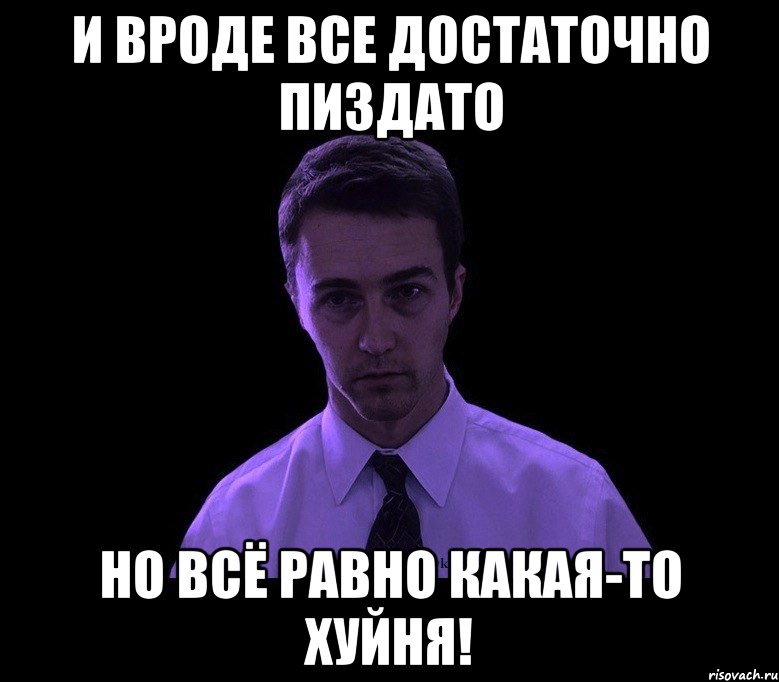 И ВРОДЕ ВСЕ ДОСТАТОЧНО ПИЗДАТО

НО ВСЁ РАВНО КАКАЯ-ТО ХУЙНЯ!

risovach.ru